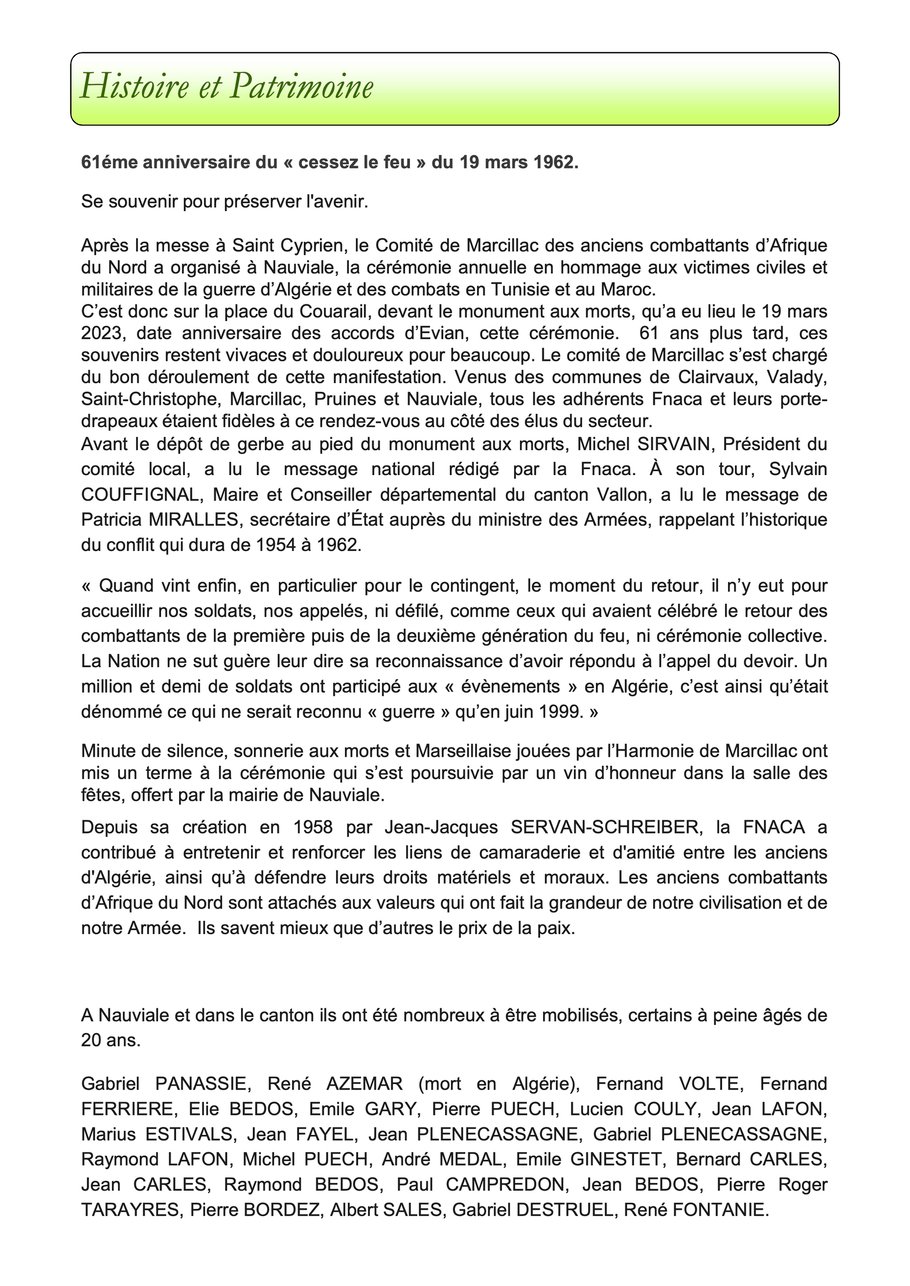 Histoire et Patrimoine

61éme anniversaire du « cessez le feu » du 19 mars 1962.

Se souvenir pour préserver l'avenir.

Après la messe à Saint Cyprien, le Comité de Marcillac des anciens combattants d'Afrique du Nord a organisé à Nauviale, la cérémonie annuelle en hommage aux victimes civiles et militaires de la guerre d'Algérie et des combats en Tunisie et au Maroc.
C'est donc sur la place du Couarail, devant le monument aux morts, qu'a eu lieu le 19 mars 2023, date anniversaire des accords d'Evian, cette cérémonie. 61 ans plus tard, ces souvenirs restent vivaces et douloureux pour beaucoup. Le comité de Marcillac s'est chargé du bon déroulement de cette manifestation. Venus des communes de Clairvaux, Valady, Saint-Christophe, Marcillac, Pruines et Nauviale, tous les adhérents Fnaca et leurs porte-drapeaux étaient fidèles à ce rendez-vous au côté des élus du secteur.
Avant le dépôt de gerbe au pied du monument aux morts, Michel SIRVAIN, Président du comité local, a lu le message national rédigé par la Fnaca. À son tour, Sylvain COUFFIGNAL, Maire et Conseiller départemental du canton Vallon, a lu le message de Patricia MIRALLES, secrétaire d'État auprès du ministre des Armées, rappelant l'historique du conflit qui dura de 1954 à 1962.

« Quand vint enfin, en particulier pour le contingent, le moment du retour, il n'y eut pour accueillir nos soldats, nos appelés, ni défilé, comme ceux qui avaient célébré le retour des combattants de la première puis de la deuxième génération du feu, ni cérémonie collective. La Nation ne sut guère leur dire sa reconnaissance d'avoir répondu à l'appel du devoir. Un million et demi de soldats ont participé aux « évènements » en Algérie, c'est ainsi qu'était dénommé ce qui ne serait reconnu « guerre » qu'en juin 1999. »

Minute de silence, sonnerie aux morts et Marseillaise jouées par l'Harmonie de Marcillac ont mis un terme à la cérémonie qui s'est poursuivie par un vin d'honneur dans la salle des fêtes, offert par la mairie de Nauviale.

Depuis sa création en 1958 par Jean-Jacques SERVAN-SCHREIBER, la FNACA a contribué à entretenir et renforcer les liens de camaraderie et d'amitié entre les anciens d'Algérie, ainsi qu'à défendre leurs droits matériels et moraux. Les anciens combattants d'Afrique du Nord sont attachés aux valeurs qui ont fait la grandeur de notre civilisation et de notre Armée. Ils savent mieux que d'autres le prix de la paix.

A Nauviale et dans le canton ils ont été nombreux à être mobilisés, certains à peine âgés de 20 ans.

Gabriel PANASSIE, René AZEMAR (mort en Algérie), Fernand VOLTE, Fernand FERRIERE, Elie BEDOS, Emile GARY, Pierre PUECH, Lucien COULY, Jean LAFON, Marius ESTIVALS, Jean FAYEL, Jean PLENECASSAGNE, Gabriel PLENECASSAGNE, Raymond LAFON, Michel PUECH, André MEDAL, Emile GINESTET, Bernard CARLES, Jean CARLES, Raymond BEDOS, Paul CAMPREDON, Jean BEDOS, Pierre Roger TARAYRES, Pierre BORDEZ, Albert SALES, Gabriel DESTRUEL, René FONTANIE.